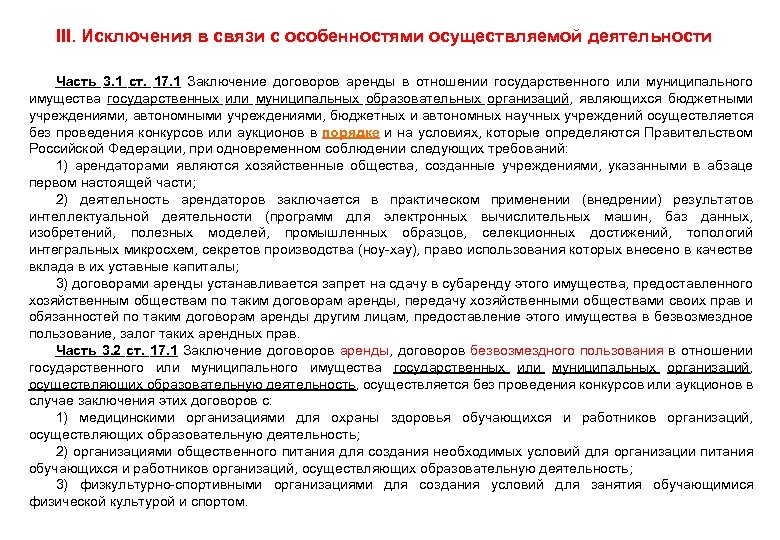 III. Исключения в связи с особенностями осуществляемой деятельности

Часть 3.1 ст. 17.1 Заключение договоров аренды в отношении государственного или муниципального имущества государственных или муниципальных образовательных организаций, являющихся бюджетными учреждениями, автономными учреждениями, бюджетных и автономных научных учреждений осуществляется без проведения конкурсов или аукционов в порядке и на условиях, которые определяются Правительством Российской Федерации, при одновременном соблюдении следующих требований:

1) арендаторами являются хозяйственные общества, созданные учреждениями, указанными в абзаце первом настоящей части;

2) деятельность арендаторов заключается в практическом применении (внедрении) результатов интеллектуальной деятельности (программ для электронных вычислительных машин, баз данных, изобретений, полезных моделей, промышленных образцов, селекционных достижений, топологий интегральных микросхем, секретов производства (ноу-хау), право использования которых внесено в качестве вклада в их уставные капиталы;

3) договорами аренды устанавливается запрет на сдачу в субаренду этого имущества, предоставленного хозяйственным обществам по таким договорам аренды, передачу хозяйственными обществами своих прав и обязанностей по таким договорам аренды другим лицам, предоставление этого имущества в безвозмездное пользование, залог таких арендных прав.

Часть 3.2 ст. 17.1 Заключение договоров аренды, договоров безвозмездного пользования в отношении государственного или муниципального имущества государственных или муниципальных организаций, осуществляющих образовательную деятельность, осуществляется без проведения конкурсов или аукционов в случае заключения этих договоров с:

1) медицинскими организациями для охраны здоровья обучающихся и работников организаций, осуществляющих образовательную деятельность;

2) организациями общественного питания для создания необходимых условий для организации питания обучающихся и работников организаций, осуществляющих образовательную деятельность;

3) физкультурно-спортивными организациями для создания условий для занятия обучающимися физической культурой и спортом.